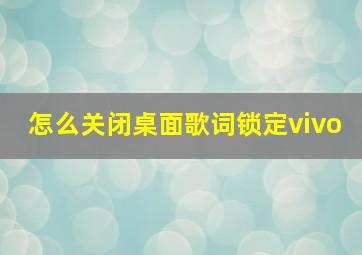 怎么关闭桌面歌词锁定vivo